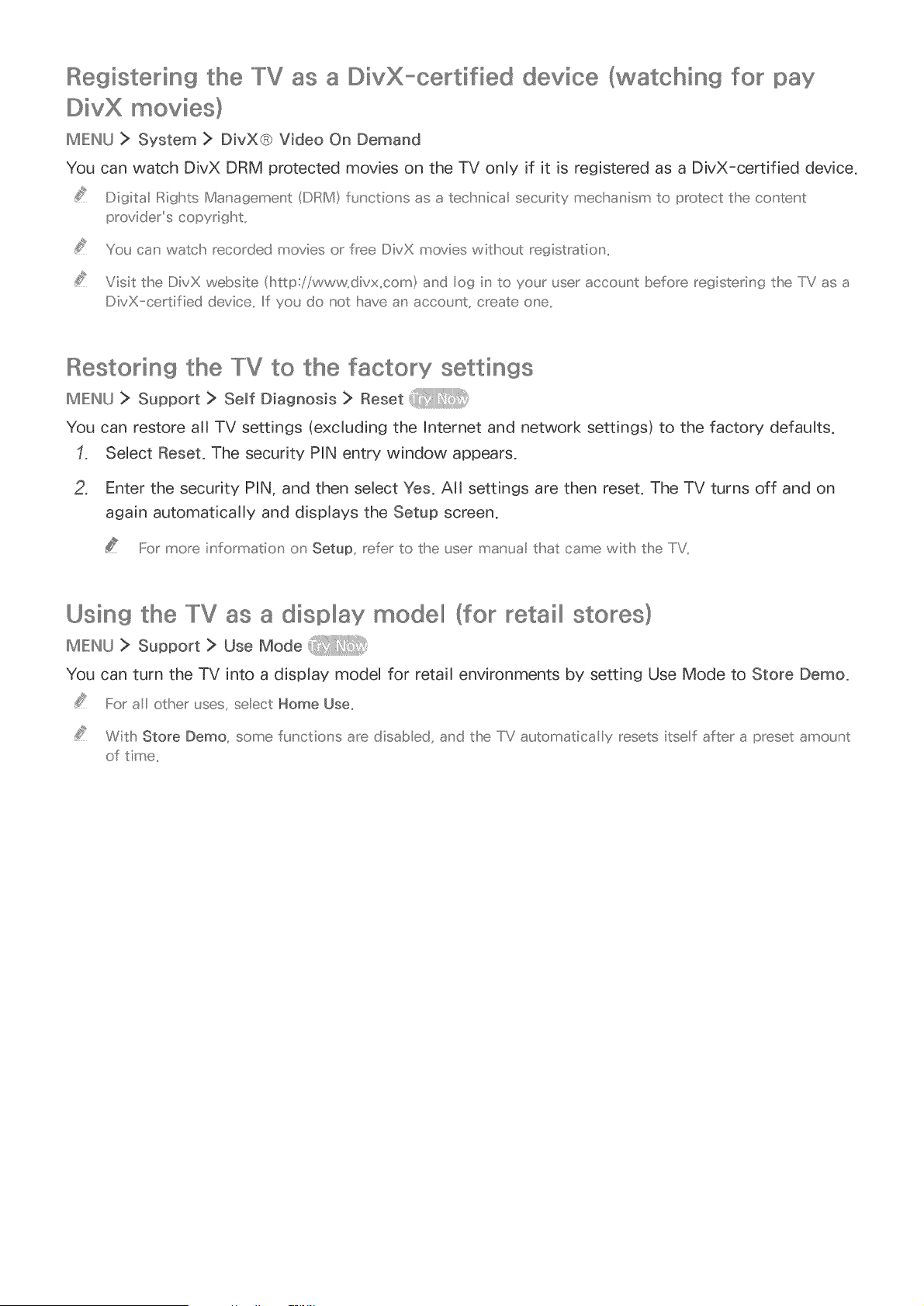 Registering the TV as a DivX-certified device (watching for pay DivX movies)

MENU > System > DivX® Video On Demand

You can watch DivX DRM protected movies on the TV only if it is registered as a DivX-certified device.

Digital Rights Management (DRM) functions as a technical security mechanism to protect the content provider's copyright.

You can watch recorded movies or free DivX movies without registration.

Visit the DivX website (http://www.divx.com) and log in to your user account before registering the TV as a DivX-certified device. If you do not have an account, create one.

Restoring the TV to the factory settings

MENU > Support > Self Diagnosis > Reset Try Now

You can restore all TV settings (excluding the Internet and network settings) to the factory defaults.

1. Select Reset. The security PIN entry window appears.

2. Enter the security PIN, and then select Yes. All settings are then reset. The TV turns off and on again automatically and displays the Setup screen.

For more information on Setup, refer to the user manual that came with the TV.

Using the TV as a display model (for retail stores)

MENU > Support > Use Mode Try Now

You can turn the TV into a display model for retail environments by setting Use Mode to Store Demo.

For all other uses, select Home Use.

With Store Demo, some functions are disabled, and the TV automatically resets itself after a preset amount of time.